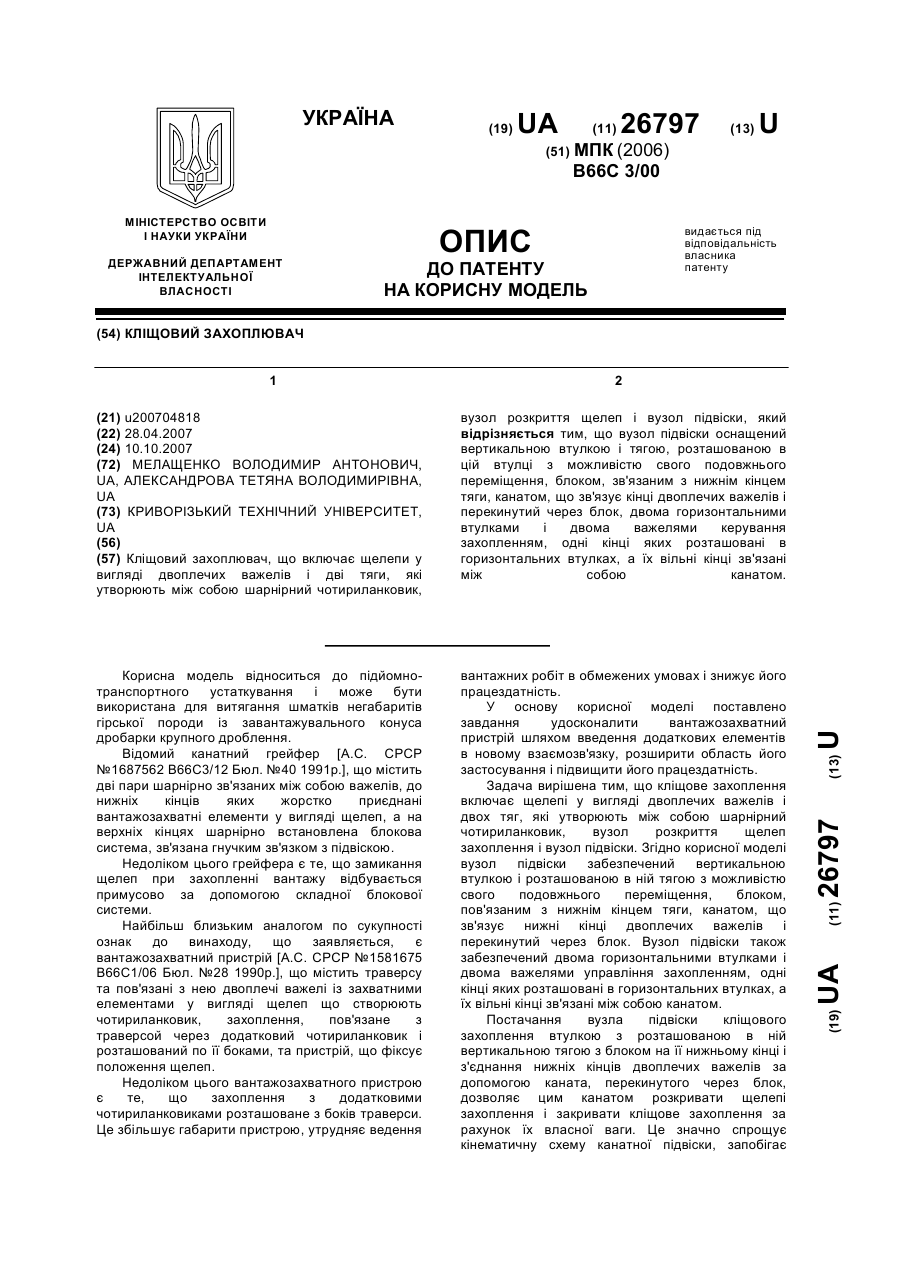 УКРАЇНА

(19) UA (11) 26797 (13) U

(51) МПК (2006)
B66C 3/00

МІНІСТЕРСТВО ОСВІТИ І НАУКИ УКРАЇНИ

ДЕРЖАВНИЙ ДЕПАРТАМЕНТ ІНТЕЛЕКТУАЛЬНОЇ ВЛАСНОСТІ

ОПИС
ДО ПАТЕНТУ
НА КОРИСНУ МОДЕЛЬ

видається під відповідальність власника патенту

(54) КЛІЩОВИЙ ЗАХОПЛЮВАЧ

1

(21) u200704818
(22) 28.04.2007
(24) 10.10.2007
(72) МЕЛАЩЕНКО ВОЛОДИМИР АНТОНОВИЧ, UA, АЛЕКСАНДРОВА ТЕТЯНА ВОЛОДИМИРІВНА, UA
(73) КРИВОРІЗЬКИЙ ТЕХНІЧНИЙ УНІВЕРСИТЕТ, UA
(56)
(57) Кліщовий захоплювач, що включає щелепи у вигляді двоплечих важелів і дві тяги, які утворюють між собою шарнірний чотириланковик,

2

вузол розкриття щелеп і вузол підвіски, який відрізняється тим, що вузол підвіски оснащений вертикальною втулкою і тягою, розташованою в цій втулці з можливістю свого подовжнього переміщення, блоком, зв'язаним з нижнім кінцем тяги, канатом, що зв'язує кінці двоплечих важелів і перекинутий через блок, двома горизонтальними втулками і двома важелями керування захопленням, одні кінці яких розташовані в горизонтальних втулках, а їх вільні кінці зв'язані між собою канатом.

Корисна модель відноситься до підйомно-транспортного устаткування і може бути використана для витягання шматків негабаритів гірської породи із завантажувального конуса дробарки крупного дроблення.

Відомий канатний грейфер [А.С. СРСР №1687562 B66C3/12 Бюл. №40 1991р.], що містить дві пари шарнірно зв'язаних між собою важелів, до нижніх кінців яких жорстко приєднані вантажозахватні елементи у вигляді щелеп, а на верхніх кінцях шарнірно встановлена блокова система, зв'язана гнучким зв'язком з підвіскою.

Недоліком цього грейфера є те, що замикання щелеп при захопленні вантажу відбувається примусово за допомогою складної блокової системи.

Найбільш близьким аналогом по сукупності ознак до винаходу, що заявляється, є вантажозахватний пристрій [А.С. СРСР №1581675 B66C1/06 Бюл. №28 1990р.], що містить траверсу та пов'язані з нею двоплечі важелі із захватними елементами у вигляді щелеп що створюють чотириланковик, захоплення, пов'язане з траверсой через додатковий чотириланковик і розташований по її боками, та пристрій, що фіксує положення щелеп.

Недоліком цього вантажозахватного пристрою є те, що захоплення з додатковими чотириланковиками розташоване з боків траверси. Це збільшує габарити пристрою, утрудняє ведення вантажних робіт в обмежених умовах і знижує його працездатність.

У основу корисної моделі поставлено завдання удосконалити вантажозахватний пристрій шляхом введення додаткових елементів в новому взаємозв'язку, розширити область його застосування і підвищити його працездатність.

Задача вирішена тим, що кліщове захоплення включає щелепі у вигляді двоплечих важелів і двох тяг, які утворюють між собою шарнірний чотириланковик, вузол розкриття щелеп захоплення і вузол підвіски. Згідно корисної моделі вузол підвіски забезпечений вертикальною втулкою і розташованою в ній тягою з можливістю свого подовжнього переміщення, блоком, пов'язаним з нижнім кінцем тяги, канатом, що зв'язує нижні кінці двоплечих важелів і перекинутий через блок. Вузол підвіски також забезпечений двома горизонтальними втулками і двома важелями управління захопленням, одні кінці яких розташовані в горизонтальних втулках, а їх вільні кінці зв'язані між собою канатом.

Постачання вузла підвіски кліщового захоплення втулкою з розташованою в ній вертикальною тягою з блоком на її нижньому кінці і з'єднання нижніх кінців двоплечих важелів за допомогою каната, перекинутого через блок, дозволяє цим канатом розкривати щелепі захоплення і закривати кліщове захоплення за рахунок їх власної ваги. Це значно спрощує кінематичну схему канатної підвіски, запобігає

(19) UA (11) 26797 (13) U